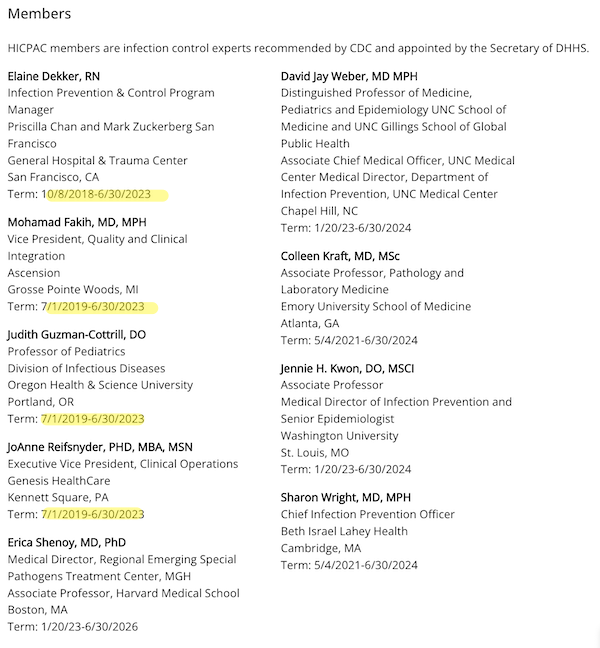 Members

HICPAC members are infection control experts recommended by CDC and appointed by the Secretary of DHHS.

Elaine Dekker, RN
Infection Prevention & Control Program Manager
Priscilla Chan and Mark Zuckerberg San Francisco
General Hospital & Trauma Center
San Francisco, CA
Term: 10/8/2018-6/30/2023

Mohamad Fakih, MD, MPH
Vice President, Quality and Clinical Integration
Ascension
Grosse Pointe Woods, MI
Term: 7/1/2019-6/30/2023

Judith Guzman-Cottrill, DO
Professor of Pediatrics
Division of Infectious Diseases
Oregon Health & Science University
Portland, OR
Term: 7/1/2019-6/30/2023

JoAnne Reifsnyder, PHD, MBA, MSN
Executive Vice President, Clinical Operations
Genesis HealthCare
Kennett Square, PA
Term: 7/1/2019-6/30/2023

Erica Shenoy, MD, PhD
Medical Director, Regional Emerging Special Pathogens Treatment Center, MGH
Associate Professor, Harvard Medical School
Boston, MA
Term: 1/20/23-6/30/2026

David Jay Weber, MD MPH
Distinguished Professor of Medicine, Pediatrics and Epidemiology UNC School of Medicine and UNC Gillings School of Global Public Health
Associate Chief Medical Officer, UNC Medical Center Medical Director, Department of Infection Prevention, UNC Medical Center
Chapel Hill, NC
Term: 1/20/23-6/30/2024

Colleen Kraft, MD, MSc
Associate Professor, Pathology and Laboratory Medicine
Emory University School of Medicine
Atlanta, GA
Term: 5/4/2021-6/30/2024

Jennie H. Kwon, DO, MSCI
Associate Professor
Medical Director of Infection Prevention and Senior Epidemiologist
Washington University
St. Louis, MO
Term: 1/20/23-6/30/2024

Sharon Wright, MD, MPH
Chief Infection Prevention Officer
Beth Israel Lahey Health
Cambridge, MA
Term: 5/4/2021-6/30/2024